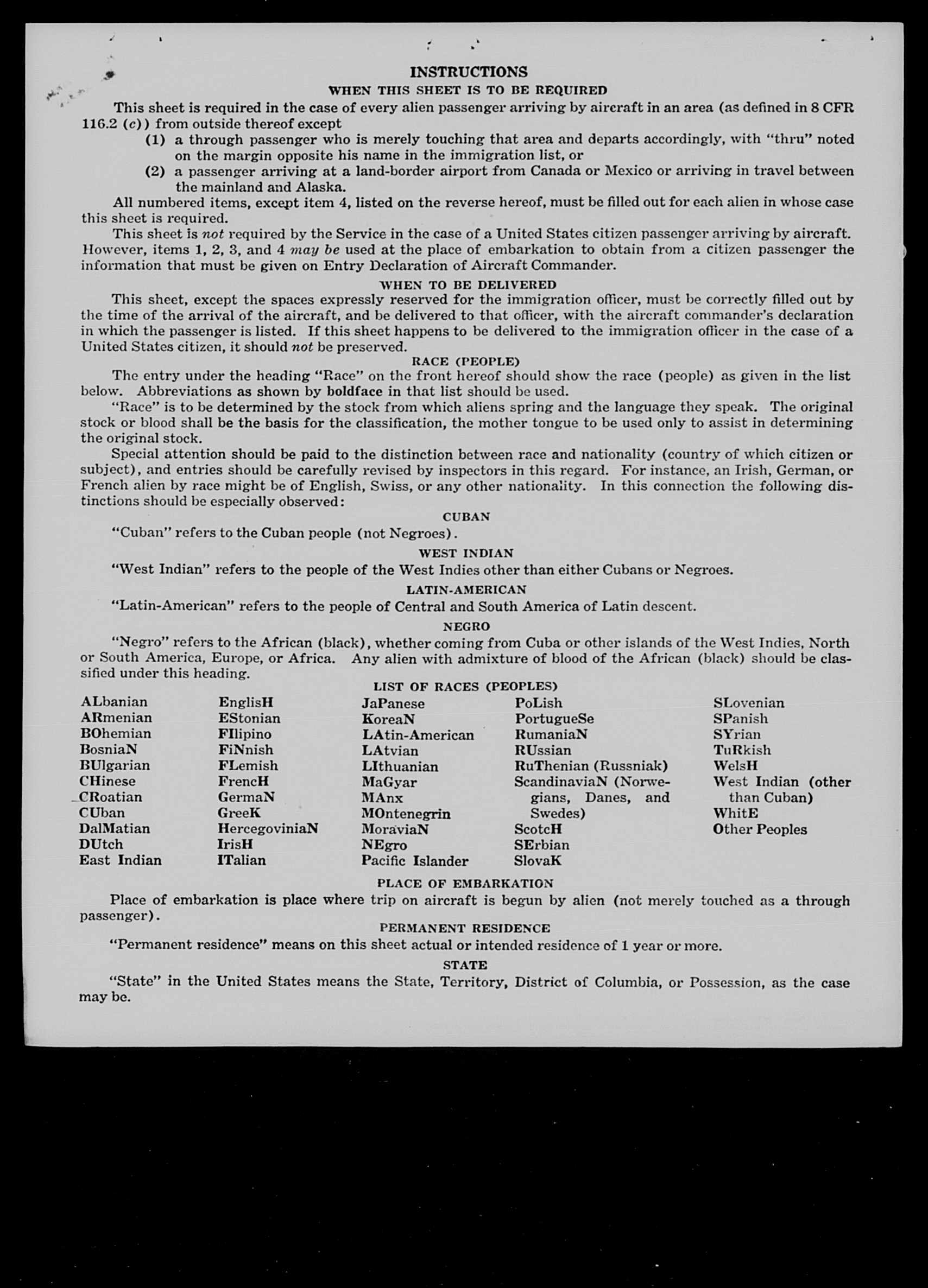 INSTRUCTIONS
WHEN THIS SHEET IS TO BE REQUIRED

This sheet is required in the case of every alien passenger arriving by aircraft in an area (as defined in 8 CFR 116.2 (c)) from outside thereof except

(1) a through passenger who is merely touching that area and departs accordingly, with "thru" noted on the margin opposite his name in the immigration list, or

(2) a passenger arriving at a land-border airport from Canada or Mexico or arriving in travel between the mainland and Alaska.

All numbered items, except item 4, listed on the reverse hereof, must be filled out for each alien in whose case this sheet is required.

This sheet is not required by the Service in the case of a United States citizen passenger arriving by aircraft. However, items 1, 2, 3, and 4 may be used at the place of embarkation to obtain from a citizen passenger the information that must be given on Entry Declaration of Aircraft Commander.

WHEN TO BE DELIVERED

This sheet, except the spaces expressly reserved for the immigration officer, must be correctly filled out by the time of the arrival of the aircraft, and be delivered to that officer, with the aircraft commander's declaration in which the passenger is listed. If this sheet happens to be delivered to the immigration officer in the case of a United States citizen, it should not be preserved.

RACE (PEOPLE)

The entry under the heading "Race" on the front hereof should show the race (people) as given in the list below. Abbreviations as shown by boldface in that list should be used.

"Race" is to be determined by the stock from which aliens spring and the language they speak. The original stock or blood shall be the basis for the classification, the mother tongue to be used only to assist in determining the original stock.

Special attention should be paid to the distinction between race and nationality (country of which citizen or subject), and entries should be carefully revised by inspectors in this regard. For instance, an Irish, German, or French alien by race might be of English, Swiss, or any other nationality. In this connection the following distinctions should be especially observed:

CUBAN

"Cuban" refers to the Cuban people (not Negroes).

WEST INDIAN

"West Indian" refers to the people of the West Indies other than either Cubans or Negroes.

LATIN-AMERICAN

"Latin-American" refers to the people of Central and South America of Latin descent.

NEGRO

"Negro" refers to the African (black), whether coming from Cuba or other islands of the West Indies, North or South America, Europe, or Africa. Any alien with admixture of blood of the African (black) should be classified under this heading.

LIST OF RACES (PEOPLES)

ALbanian
ARmenian
BOhemian
BosniaN
BUlgarian
CHinese
CRoatian
CUban
DalMatian
DUtch
East Indian

EnglisH
EStonian
FIlipino
FiNnish
FLemish
FrencH
GermaN
GreeK
HercegoviniaN
IrisH
ITalian

JaPanese
KoreaN
LAtin-American
LAtvian
LIthuanian
MaGyar
MAnx
MOntenegrin
MoraviaN
NEgro
Pacific Islander

PoLish
PortugueSe
RumaniaN
RUssian
RuThenian (Russniak)
ScandinaviaN (Norwegians, Danes, and Swedes)
ScotcH
SErbian
SlovaK

SLovenian
SPanish
SYrian
TuRkish
WelsH
West Indian (other than Cuban)
WhitE
Other Peoples

PLACE OF EMBARKATION

Place of embarkation is place where trip on aircraft is begun by alien (not merely touched as a through passenger).

PERMANENT RESIDENCE

"Permanent residence" means on this sheet actual or intended residence of 1 year or more.

STATE

"State" in the United States means the State, Territory, District of Columbia, or Possession, as the case may be.